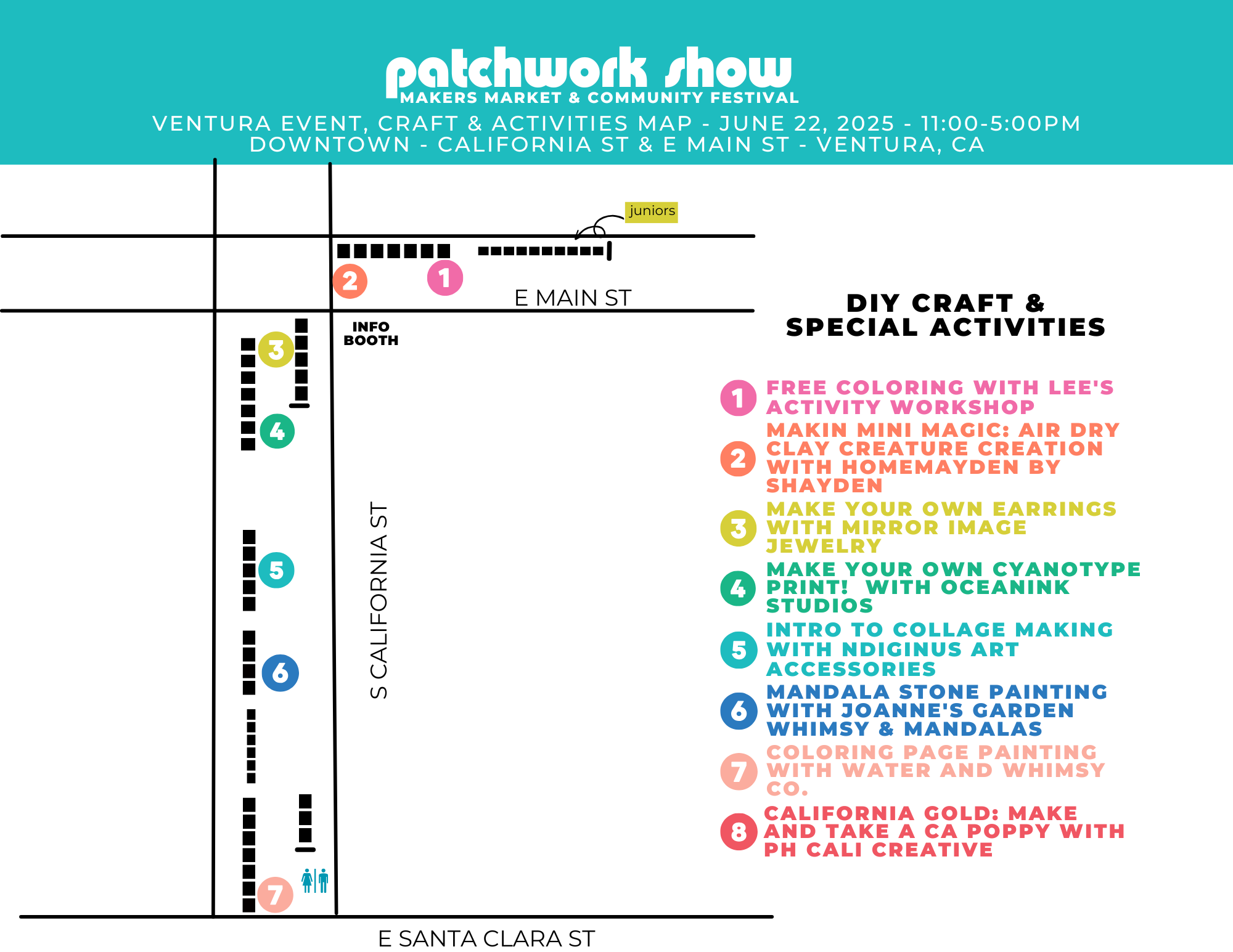 patchwork show
MAKERS MARKET & COMMUNITY FESTIVAL
VENTURA EVENT, CRAFT & ACTIVITIES MAP - JUNE 22, 2025 - 11:00-5:00PM
DOWNTOWN - CALIFORNIA ST & E MAIN ST - VENTURA, CA

juniors

2 1

E MAIN ST

INFO BOOTH

3

4

5

6

7

S CALIFORNIA ST

E SANTA CLARA ST

DIY CRAFT & SPECIAL ACTIVITIES

1 FREE COLORING WITH LEE'S ACTIVITY WORKSHOP

2 MAKIN MINI MAGIC: AIR DRY CLAY CREATURE CREATION WITH HOMEMAYDEN BY SHAYDEN

3 MAKE YOUR OWN EARRINGS WITH MIRROR IMAGE JEWELRY

4 MAKE YOUR OWN CYANOTYPE PRINT! WITH OCEANINK STUDIOS

5 INTRO TO COLLAGE MAKING WITH NDIGINUS ART ACCESSORIES

6 MANDALA STONE PAINTING WITH JOANNE'S GARDEN WHIMSY & MANDALAS

7 COLORING PAGE PAINTING WITH WATER AND WHIMSY CO.

8 CALIFORNIA GOLD: MAKE AND TAKE A CA POPPY WITH PH CALI CREATIVE